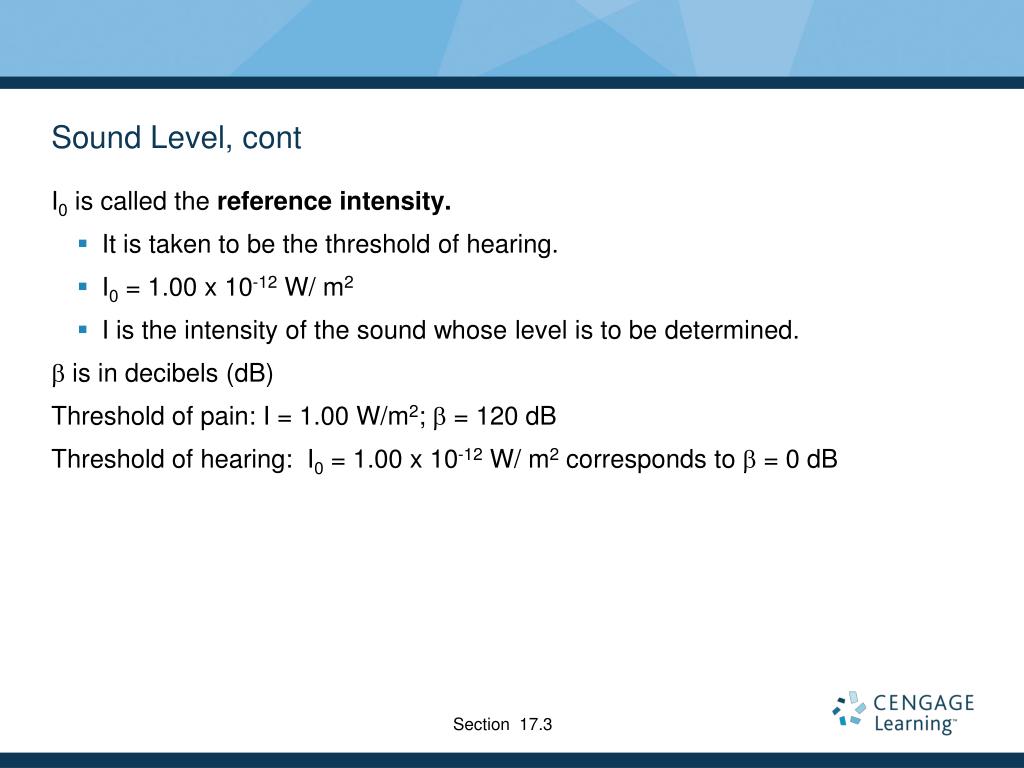 Sound Level, cont

$I_0$ is called the **reference intensity.**

- It is taken to be the threshold of hearing.
- $I_0 = 1.00 \times 10^{-12}$ W/ m$^2$
- I is the intensity of the sound whose level is to be determined.

$\beta$ is in decibels (dB)

Threshold of pain: I = 1.00 W/m$^2$; $\beta$ = 120 dB

Threshold of hearing: $I_0 = 1.00 \times 10^{-12}$ W/ m$^2$ corresponds to $\beta$ = 0 dB

Section 17.3

CENGAGE Learning™